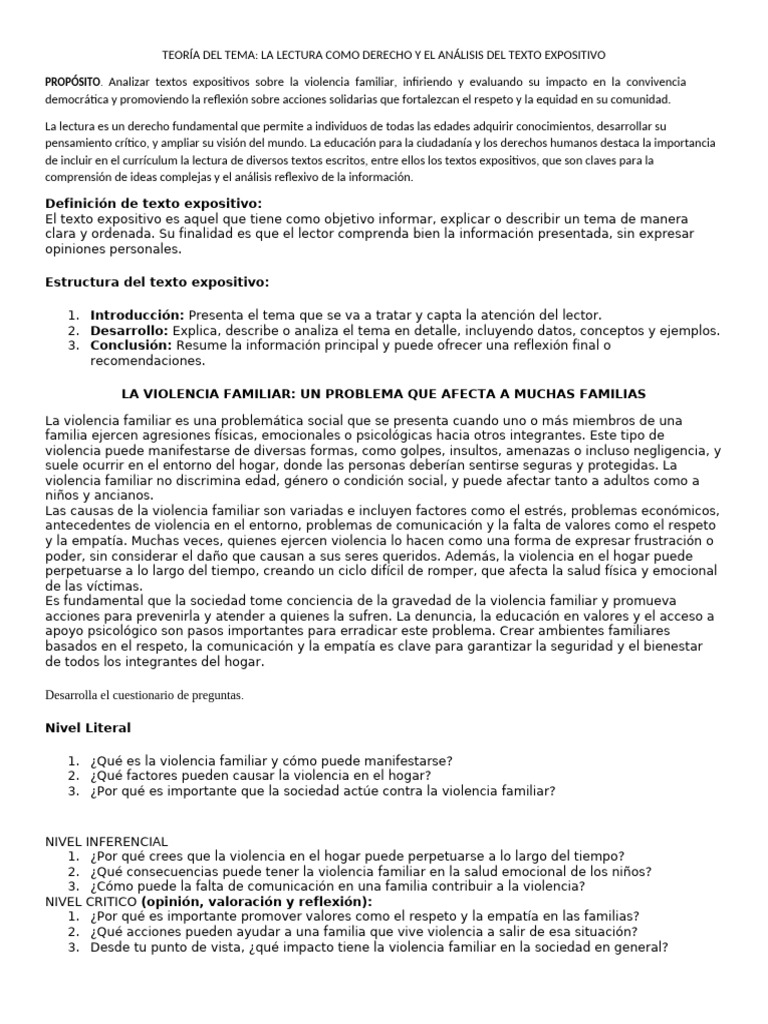 TEORÍA DEL TEMA: LA LECTURA COMO DERECHO Y EL ANÁLISIS DEL TEXTO EXPOSITIVO

PROPÓSITO. Analizar textos expositivos sobre la violencia familiar, infiriendo y evaluando su impacto en la convivencia democrática y promoviendo la reflexión sobre acciones solidarias que fortalezcan el respeto y la equidad en su comunidad.

La lectura es un derecho fundamental que permite a individuos de todas las edades adquirir conocimientos, desarrollar su pensamiento crítico, y ampliar su visión del mundo. La educación para la ciudadanía y los derechos humanos destaca la importancia de incluir en el currículum la lectura de diversos textos escritos, entre ellos los textos expositivos, que son claves para la comprensión de ideas complejas y el análisis reflexivo de la información.

Definición de texto expositivo:
El texto expositivo es aquel que tiene como objetivo informar, explicar o describir un tema de manera clara y ordenada. Su finalidad es que el lector comprenda bien la información presentada, sin expresar opiniones personales.

Estructura del texto expositivo:

1. Introducción: Presenta el tema que se va a tratar y capta la atención del lector.
2. Desarrollo: Explica, describe o analiza el tema en detalle, incluyendo datos, conceptos y ejemplos.
3. Conclusión: Resume la información principal y puede ofrecer una reflexión final o recomendaciones.

LA VIOLENCIA FAMILIAR: UN PROBLEMA QUE AFECTA A MUCHAS FAMILIAS

La violencia familiar es una problemática social que se presenta cuando uno o más miembros de una familia ejercen agresiones físicas, emocionales o psicológicas hacia otros integrantes. Este tipo de violencia puede manifestarse de diversas formas, como golpes, insultos, amenazas o incluso negligencia, y suele ocurrir en el entorno del hogar, donde las personas deberían sentirse seguras y protegidas. La violencia familiar no discrimina edad, género o condición social, y puede afectar tanto a adultos como a niños y ancianos.
Las causas de la violencia familiar son variadas e incluyen factores como el estrés, problemas económicos, antecedentes de violencia en el entorno, problemas de comunicación y la falta de valores como el respeto y la empatía. Muchas veces, quienes ejercen violencia lo hacen como una forma de expresar frustración o poder, sin considerar el daño que causan a sus seres queridos. Además, la violencia en el hogar puede perpetuarse a lo largo del tiempo, creando un ciclo difícil de romper, que afecta la salud física y emocional de las víctimas.
Es fundamental que la sociedad tome conciencia de la gravedad de la violencia familiar y promueva acciones para prevenirla y atender a quienes la sufren. La denuncia, la educación en valores y el acceso a apoyo psicológico son pasos importantes para erradicar este problema. Crear ambientes familiares basados en el respeto, la comunicación y la empatía es clave para garantizar la seguridad y el bienestar de todos los integrantes del hogar.

Desarrolla el cuestionario de preguntas.

Nivel Literal

1. ¿Qué es la violencia familiar y cómo puede manifestarse?
2. ¿Qué factores pueden causar la violencia en el hogar?
3. ¿Por qué es importante que la sociedad actúe contra la violencia familiar?

NIVEL INFERENCIAL
1. ¿Por qué crees que la violencia en el hogar puede perpetuarse a lo largo del tiempo?
2. ¿Qué consecuencias puede tener la violencia familiar en la salud emocional de los niños?
3. ¿Cómo puede la falta de comunicación en una familia contribuir a la violencia?
NIVEL CRITICO (opinión, valoración y reflexión):
1. ¿Por qué es importante promover valores como el respeto y la empatía en las familias?
2. ¿Qué acciones pueden ayudar a una familia que vive violencia a salir de esa situación?
3. Desde tu punto de vista, ¿qué impacto tiene la violencia familiar en la sociedad en general?